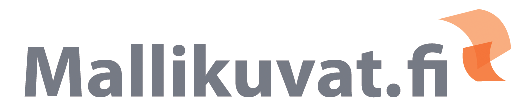 Mallikuvat.fi